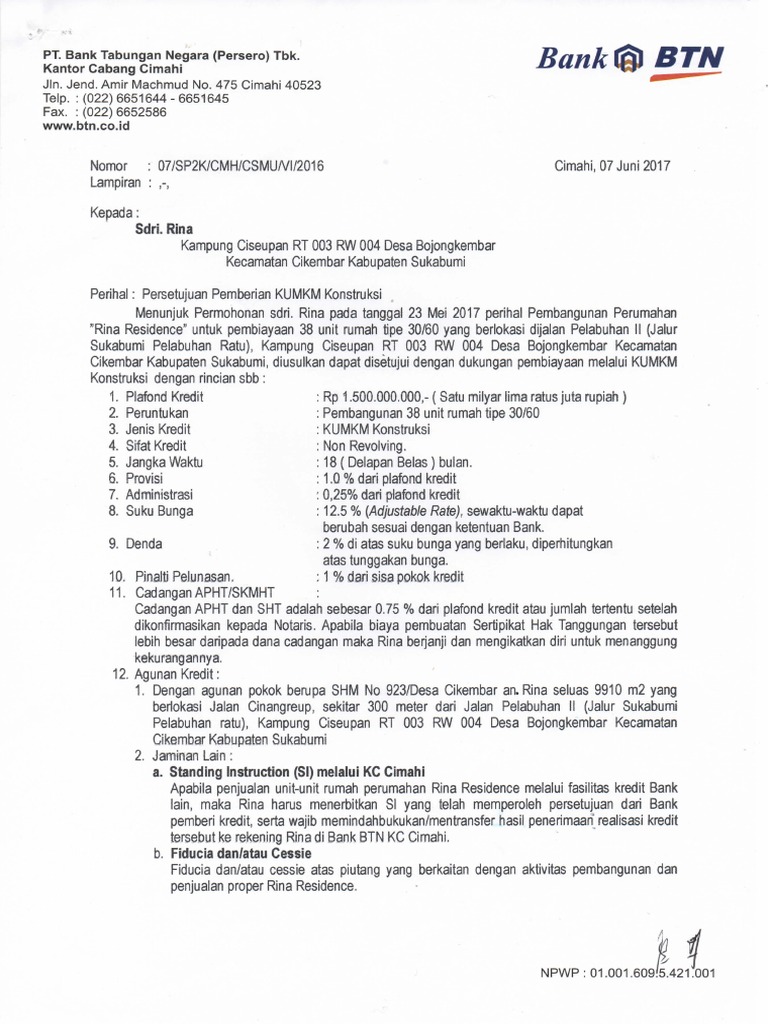 PT. Bank Tabungan Negara (Persero) Tbk.
Kantor Cabang Cimahi
Jln. Jend. Amir Machmud No. 475 Cimahi 40523
Telp. : (022) 6651644 - 6651645
Fax. : (022) 6652586
www.btn.co.id

Bank BTN

Nomor : 07/SP2K/CMH/CSMU/VI/2016
Lampiran : ,-,

Cimahi, 07 Juni 2017

Kepada :
Sdri. Rina
Kampung Ciseupan RT 003 RW 004 Desa Bojongkembar
Kecamatan Cikembar Kabupaten Sukabumi

Perihal : Persetujuan Pemberian KUMKM Konstruksi

Menunjuk Permohonan sdri. Rina pada tanggal 23 Mei 2017 perihal Pembangunan Perumahan "Rina Residence" untuk pembiayaan 38 unit rumah tipe 30/60 yang berlokasi dijalan Pelabuhan II (Jalur Sukabumi Pelabuhan Ratu), Kampung Ciseupan RT 003 RW 004 Desa Bojongkembar Kecamatan Cikembar Kabupaten Sukabumi, diusulkan dapat disetujui dengan dukungan pembiayaan melalui KUMKM Konstruksi dengan rincian sbb :

1. Plafond Kredit : Rp 1.500.000.000,- ( Satu milyar lima ratus juta rupiah )
2. Peruntukan : Pembangunan 38 unit rumah tipe 30/60
3. Jenis Kredit : KUMKM Konstruksi
4. Sifat Kredit : Non Revolving.
5. Jangka Waktu : 18 ( Delapan Belas ) bulan.
6. Provisi : 1.0 % dari plafond kredit
7. Administrasi : 0,25% dari plafond kredit
8. Suku Bunga : 12.5 % (Adjustable Rate), sewaktu-waktu dapat berubah sesuai dengan ketentuan Bank.
9. Denda : 2 % di atas suku bunga yang berlaku, diperhitungkan atas tunggakan bunga.
10. Pinalti Pelunasan. : 1 % dari sisa pokok kredit
11. Cadangan APHT/SKMHT :
Cadangan APHT dan SHT adalah sebesar 0.75 % dari plafond kredit atau jumlah tertentu setelah dikonfirmasikan kepada Notaris. Apabila biaya pembuatan Sertipikat Hak Tanggungan tersebut lebih besar daripada dana cadangan maka Rina berjanji dan mengikatkan diri untuk menanggung kekurangannya.
12. Agunan Kredit :
1. Dengan agunan pokok berupa SHM No 923/Desa Cikembar an. Rina seluas 9910 m2 yang berlokasi Jalan Cinangreup, sekitar 300 meter dari Jalan Pelabuhan II (Jalur Sukabumi Pelabuhan ratu), Kampung Ciseupan RT 003 RW 004 Desa Bojongkembar Kecamatan Cikembar Kabupaten Sukabumi
2. Jaminan Lain :
a. Standing Instruction (SI) melalui KC Cimahi
Apabila penjualan unit-unit rumah perumahan Rina Residence melalui fasilitas kredit Bank lain, maka Rina harus menerbitkan SI yang telah memperoleh persetujuan dari Bank pemberi kredit, serta wajib memindahbukukan/mentransfer hasil penerimaan realisasi kredit tersebut ke rekening Rina di Bank BTN KC Cimahi.
b. Fiducia dan/atau Cessie
Fiducia dan/atau cessie atas piutang yang berkaitan dengan aktivitas pembangunan dan penjualan proper Rina Residence.

NPWP : 01.001.609.5.421.001